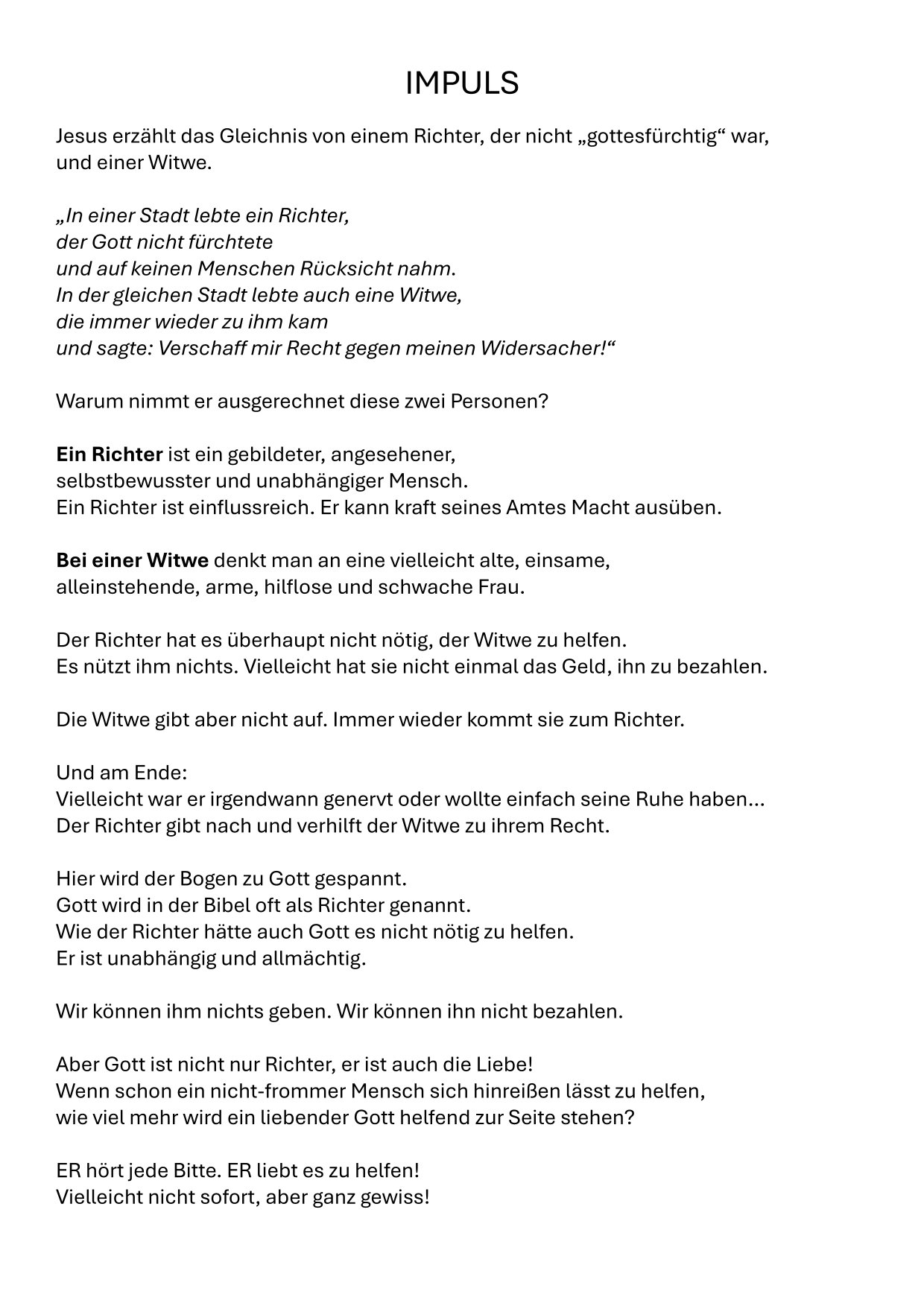 IMPULS

Jesus erzählt das Gleichnis von einem Richter, der nicht „gottesfürchtig“ war, und einer Witwe.

„In einer Stadt lebte ein Richter,
der Gott nicht fürchtete
und auf keinen Menschen Rücksicht nahm.
In der gleichen Stadt lebte auch eine Witwe,
die immer wieder zu ihm kam
und sagte: Verschaff mir Recht gegen meinen Widersacher!“

Warum nimmt er ausgerechnet diese zwei Personen?

Ein Richter ist ein gebildeter, angesehener,
selbstbewusster und unabhängiger Mensch.
Ein Richter ist einflussreich. Er kann kraft seines Amtes Macht ausüben.

Bei einer Witwe denkt man an eine vielleicht alte, einsame,
alleinstehende, arme, hilflose und schwache Frau.

Der Richter hat es überhaupt nicht nötig, der Witwe zu helfen.
Es nützt ihm nichts. Vielleicht hat sie nicht einmal das Geld, ihn zu bezahlen.

Die Witwe gibt aber nicht auf. Immer wieder kommt sie zum Richter.

Und am Ende:
Vielleicht war er irgendwann genervt oder wollte einfach seine Ruhe haben...
Der Richter gibt nach und verhilft der Witwe zu ihrem Recht.

Hier wird der Bogen zu Gott gespannt.
Gott wird in der Bibel oft als Richter genannt.
Wie der Richter hätte auch Gott es nicht nötig zu helfen.
Er ist unabhängig und allmächtig.

Wir können ihm nichts geben. Wir können ihn nicht bezahlen.

Aber Gott ist nicht nur Richter, er ist auch die Liebe!
Wenn schon ein nicht-frommer Mensch sich hinreißen lässt zu helfen,
wie viel mehr wird ein liebender Gott helfend zur Seite stehen?

ER hört jede Bitte. ER liebt es zu helfen!
Vielleicht nicht sofort, aber ganz gewiss!